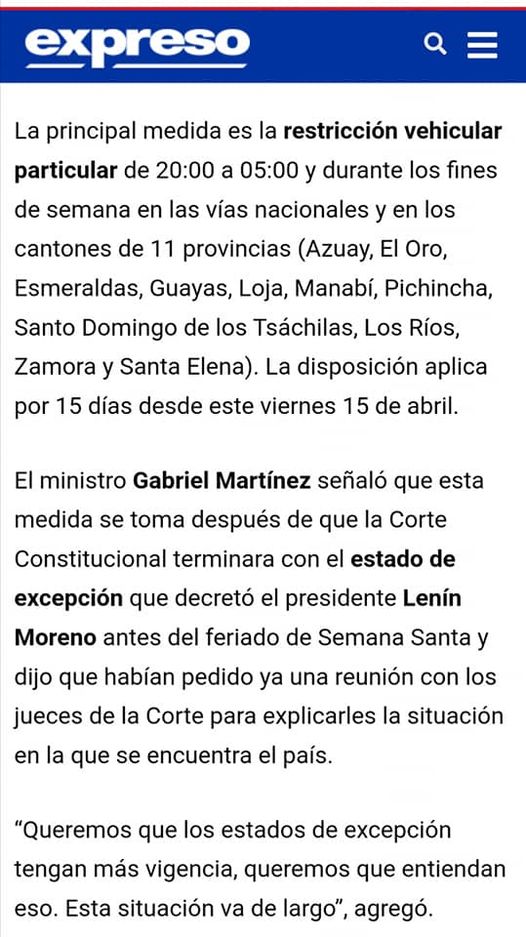 expreso

La principal medida es la restricción vehicular particular de 20:00 a 05:00 y durante los fines de semana en las vías nacionales y en los cantones de 11 provincias (Azuay, El Oro, Esmeraldas, Guayas, Loja, Manabí, Pichincha, Santo Domingo de los Tsáchilas, Los Ríos, Zamora y Santa Elena). La disposición aplica por 15 días desde este viernes 15 de abril.

El ministro Gabriel Martínez señaló que esta medida se toma después de que la Corte Constitucional terminara con el estado de excepción que decretó el presidente Lenín Moreno antes del feriado de Semana Santa y dijo que habían pedido ya una reunión con los jueces de la Corte para explicarles la situación en la que se encuentra el país.

“Queremos que los estados de excepción tengan más vigencia, queremos que entiendan eso. Esta situación va de largo”, agregó.